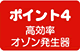 ポイント4
高効率
オゾン発生器